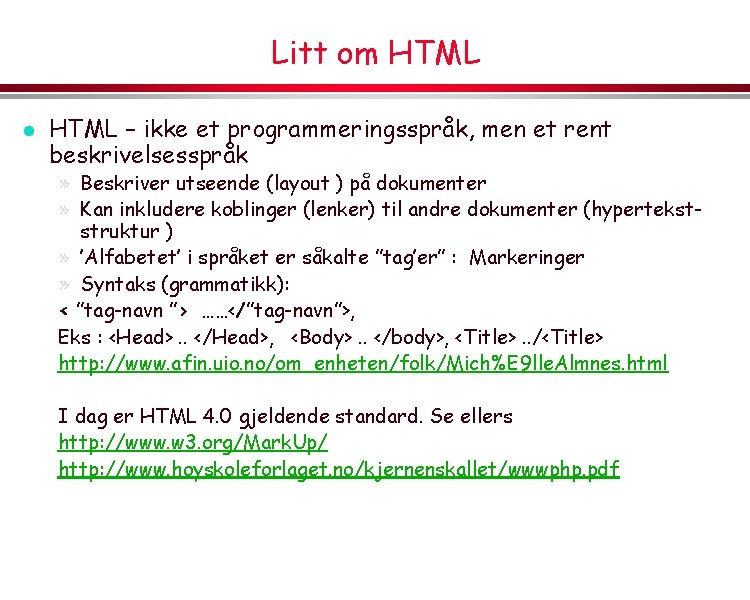 Litt om HTML

● HTML – ikke et programmeringsspråk, men et rent beskrivelsesspråk

» Beskriver utseende (layout ) på dokumenter

» Kan inkludere koblinger (lenker) til andre dokumenter (hypertekst-struktur )

» 'Alfabetet' i språket er såkalte "tag'er" : Markeringer

» Syntaks (grammatikk):

< "tag-navn "> ……</"tag-navn">,

Eks : <Head> .. </Head>, <Body> .. </body>, <Title> ../<Title>

http://www.afin.uio.no/om_enheten/folk/Mich%E9lleAlmnes.html

I dag er HTML 4.0 gjeldende standard. Se ellers

http://www.w3.org/MarkUp/

http://www.hoyskoleforlaget.no/kjernenskallet/wwwphp.pdf